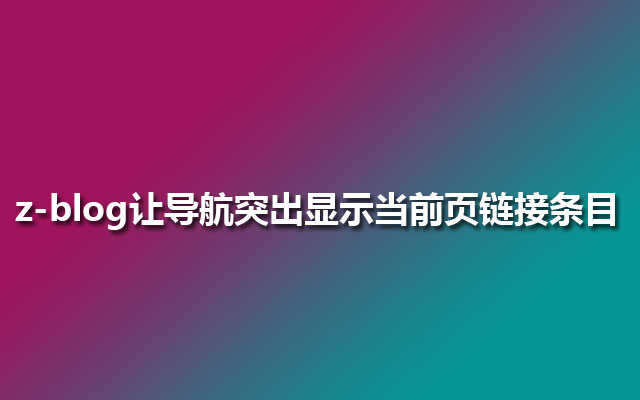 z-blog让导航突出显示当前页链接条目